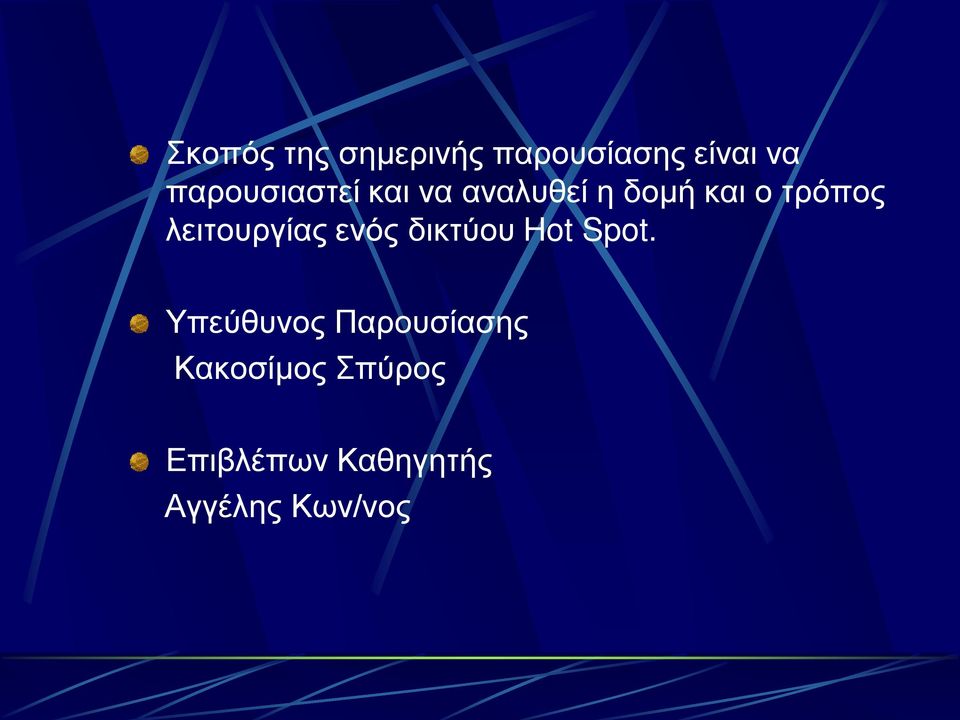 Σκοπός της σημερινής παρουσίασης είναι να παρουσιαστεί και να αναλυθεί η δομή και ο τρόπος λειτουργίας ενός δικτύου Hot Spot.

Υπεύθυνος Παρουσίασης
Κακοσίμος Σπύρος

Επιβλέπων Καθηγητής
Αγγέλης Κων/νος